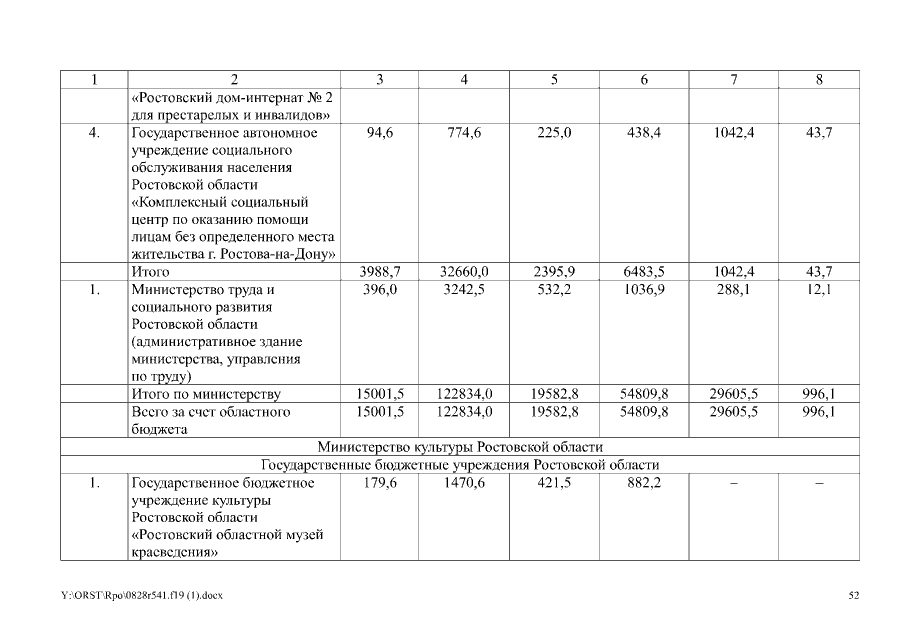 | 1 | 2 | 3 | 4 | 5 | 6 | 7 | 8 |
|---|---|---|---|---|---|---|---|
| | «Ростовский дом-интернат № 2 для престарелых и инвалидов» | | | | | | |
| 4. | Государственное автономное учреждение социального обслуживания населения Ростовской области «Комплексный социальный центр по оказанию помощи лицам без определенного места жительства г. Ростова-на-Дону» | 94,6 | 774,6 | 225,0 | 438,4 | 1042,4 | 43,7 |
| | Итого | 3988,7 | 32660,0 | 2395,9 | 6483,5 | 1042,4 | 43,7 |
| 1. | Министерство труда и социального развития Ростовской области (административное здание министерства, управления по труду) | 396,0 | 3242,5 | 532,2 | 1036,9 | 288,1 | 12,1 |
| | Итого по министерству | 15001,5 | 122834,0 | 19582,8 | 54809,8 | 29605,5 | 996,1 |
| | Всего за счет областного бюджета | 15001,5 | 122834,0 | 19582,8 | 54809,8 | 29605,5 | 996,1 |
| Министерство культуры Ростовской области | | | | | | | |
| Государственные бюджетные учреждения Ростовской области | | | | | | | |
| 1. | Государственное бюджетное учреждение культуры Ростовской области «Ростовский областной музей краеведения» | 179,6 | 1470,6 | 421,5 | 882,2 | – | – |

Y:\ORST\Rpo\0828r541.f19 (1).docx

52